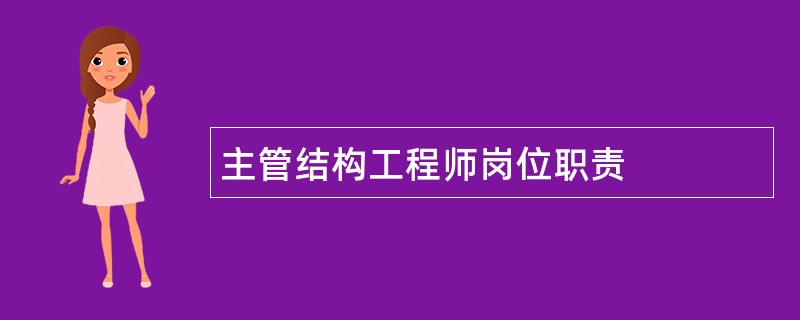 主管结构工程师岗位职责